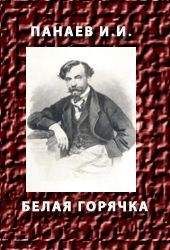 ПАНАЕВ И.И.

БЕЛАЯ ГОРЯЧКА